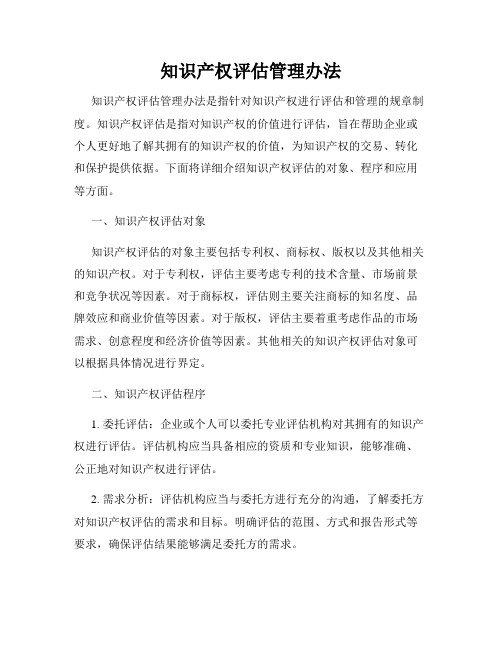 知识产权评估管理办法

知识产权评估管理办法是指针对知识产权进行评估和管理的规章制度。知识产权评估是指对知识产权的价值进行评估，旨在帮助企业或个人更好地了解其拥有的知识产权的价值，为知识产权的交易、转化和保护提供依据。下面将详细介绍知识产权评估的对象、程序和应用等方面。

一、知识产权评估对象

知识产权评估的对象主要包括专利权、商标权、版权以及其他相关的知识产权。对于专利权，评估主要考虑专利的技术含量、市场前景和竞争状况等因素。对于商标权，评估则主要关注商标的知名度、品牌效应和商业价值等因素。对于版权，评估主要着重考虑作品的市场需求、创意程度和经济价值等因素。其他相关的知识产权评估对象可以根据具体情况进行界定。

二、知识产权评估程序

1. 委托评估：企业或个人可以委托专业评估机构对其拥有的知识产权进行评估。评估机构应当具备相应的资质和专业知识，能够准确、公正地对知识产权进行评估。

2. 需求分析：评估机构应当与委托方进行充分的沟通，了解委托方对知识产权评估的需求和目标。明确评估的范围、方式和报告形式等要求，确保评估结果能够满足委托方的需求。